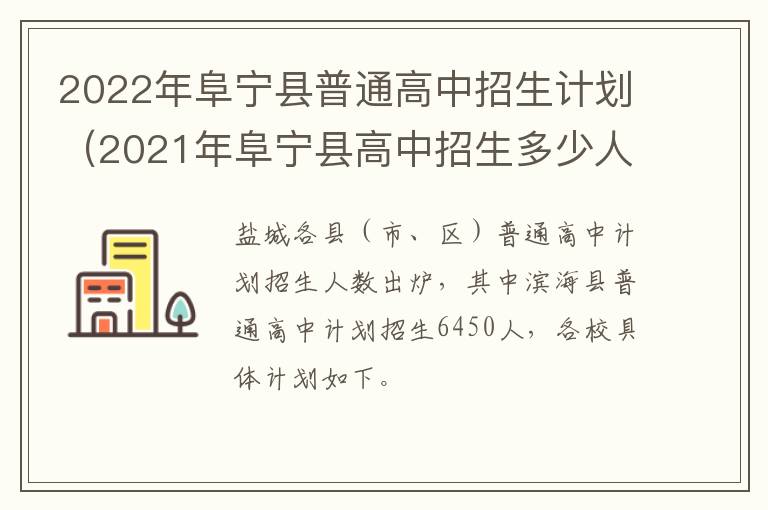 2022年阜宁县普通高中招生计划（2021年阜宁县高中招生多少人

盐城各县（市、区）普通高中计划招生人数出炉，其中滨海县普通高中计划招生6450人，各校具体计划如下。